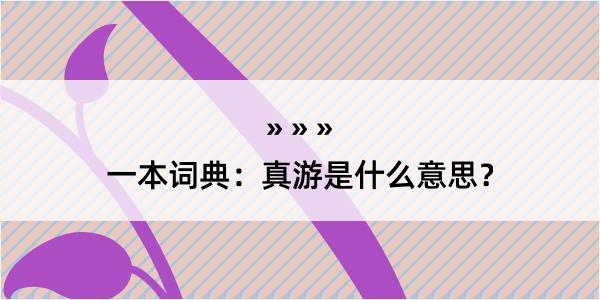 » » »
一本词典：真游是什么意思？